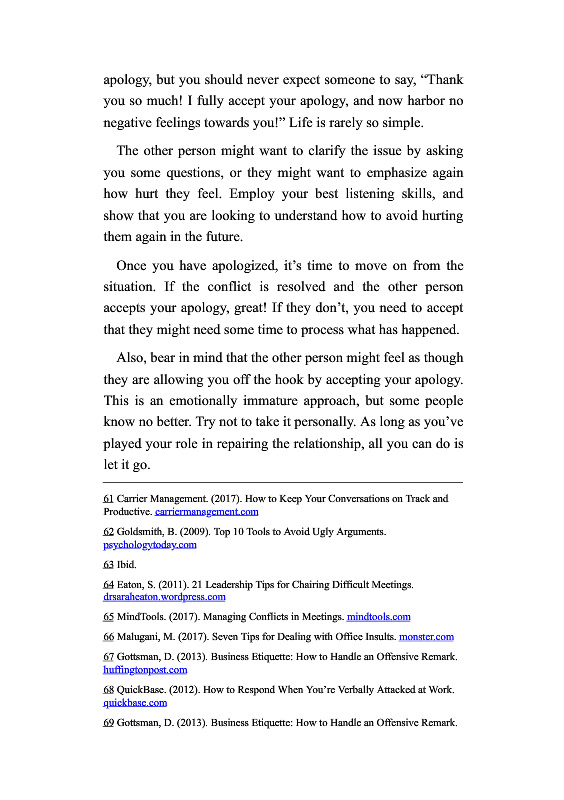 apology, but you should never expect someone to say, “Thank you so much! I fully accept your apology, and now harbor no negative feelings towards you!” Life is rarely so simple.

The other person might want to clarify the issue by asking you some questions, or they might want to emphasize again how hurt they feel. Employ your best listening skills, and show that you are looking to understand how to avoid hurting them again in the future.

Once you have apologized, it’s time to move on from the situation. If the conflict is resolved and the other person accepts your apology, great! If they don’t, you need to accept that they might need some time to process what has happened.

Also, bear in mind that the other person might feel as though they are allowing you off the hook by accepting your apology. This is an emotionally immature approach, but some people know no better. Try not to take it personally. As long as you’ve played your role in repairing the relationship, all you can do is let it go.

61 Carrier Management. (2017). How to Keep Your Conversations on Track and Productive. carriermanagement.com

62 Goldsmith, B. (2009). Top 10 Tools to Avoid Ugly Arguments. psychologytoday.com

63 Ibid.

64 Eaton, S. (2011). 21 Leadership Tips for Chairing Difficult Meetings. drsaraheaton.wordpress.com

65 MindTools. (2017). Managing Conflicts in Meetings. mindtools.com

66 Malugani, M. (2017). Seven Tips for Dealing with Office Insults. monster.com

67 Gottsman, D. (2013). Business Etiquette: How to Handle an Offensive Remark. huffingtonpost.com

68 QuickBase. (2012). How to Respond When You’re Verbally Attacked at Work. quickbase.com

69 Gottsman, D. (2013). Business Etiquette: How to Handle an Offensive Remark.